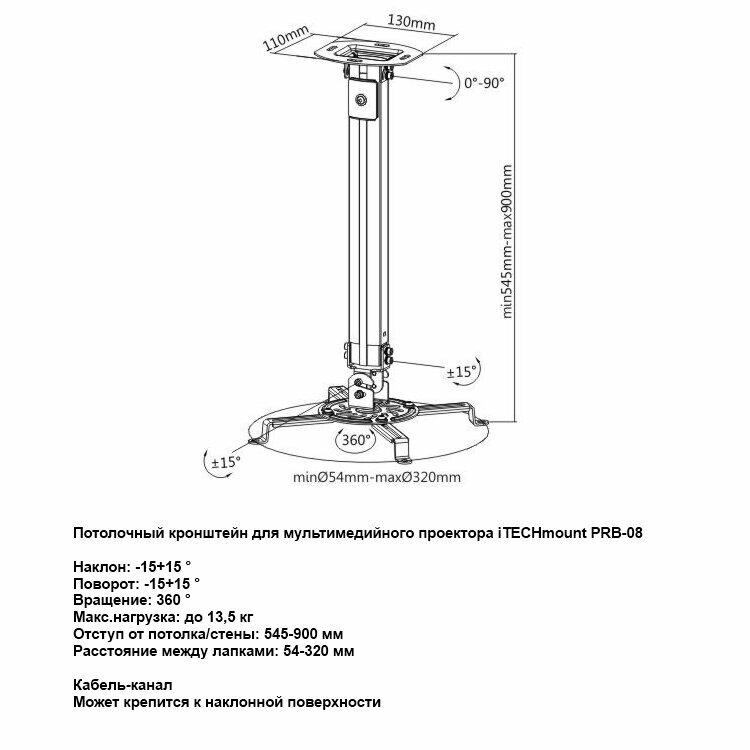 110mm
130mm
0°-90°
min545mm-max900mm
±15°
360°
±15°
minØ54mm-maxØ320mm

Потолочный кронштейн для мультимедийного проектора iTECHmount PRB-08

Наклон: -15+15 °
Поворот: -15+15 °
Вращение: 360 °
Макс.нагрузка: до 13,5 кг
Отступ от потолка/стены: 545-900 мм
Расстояние между лапками: 54-320 мм

Кабель-канал
Может крепится к наклонной поверхности